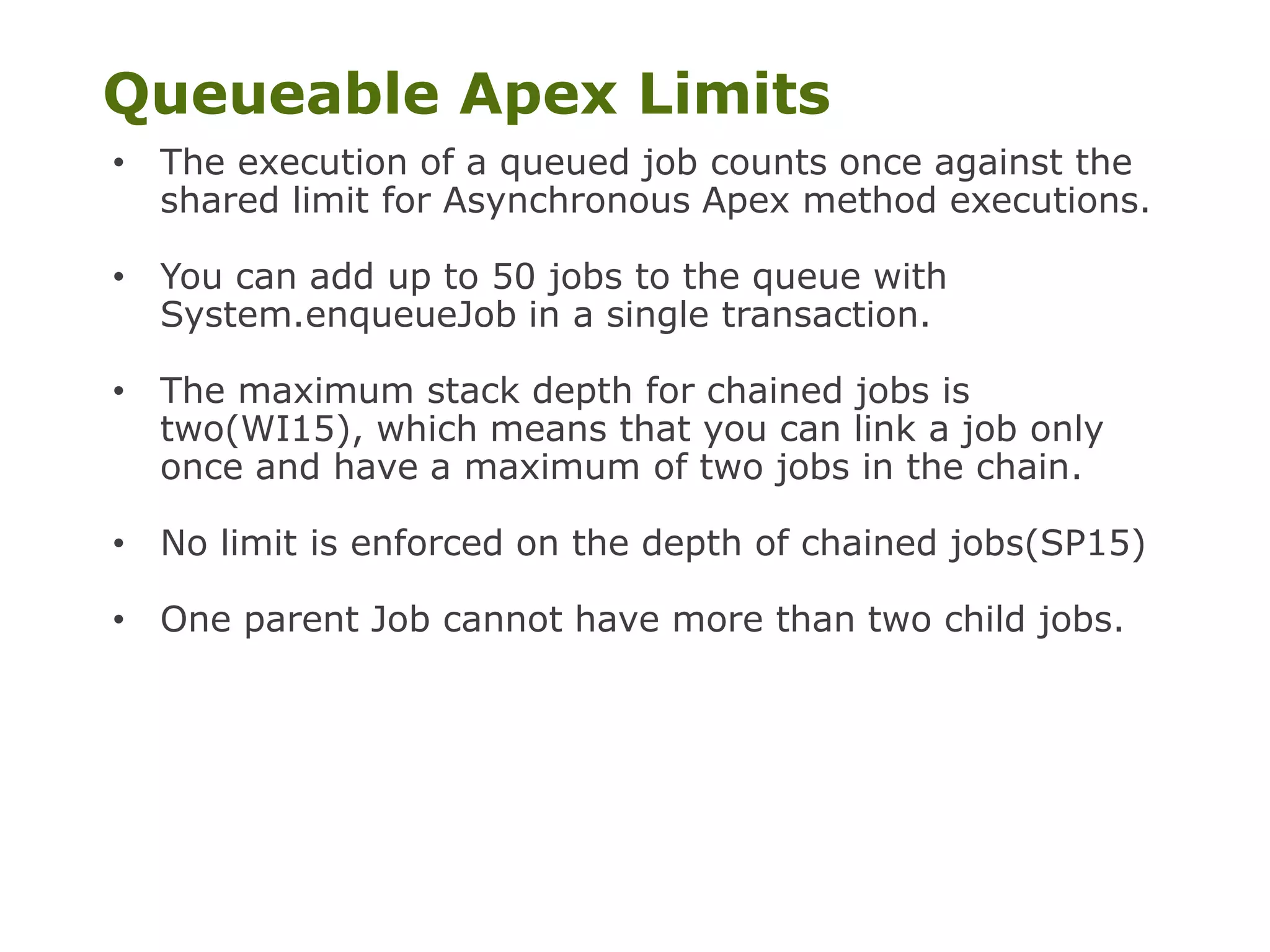 Queueable Apex Limits

• The execution of a queued job counts once against the shared limit for Asynchronous Apex method executions.

• You can add up to 50 jobs to the queue with System.enqueueJob in a single transaction.

• The maximum stack depth for chained jobs is two(WI15), which means that you can link a job only once and have a maximum of two jobs in the chain.

• No limit is enforced on the depth of chained jobs(SP15)

• One parent Job cannot have more than two child jobs.